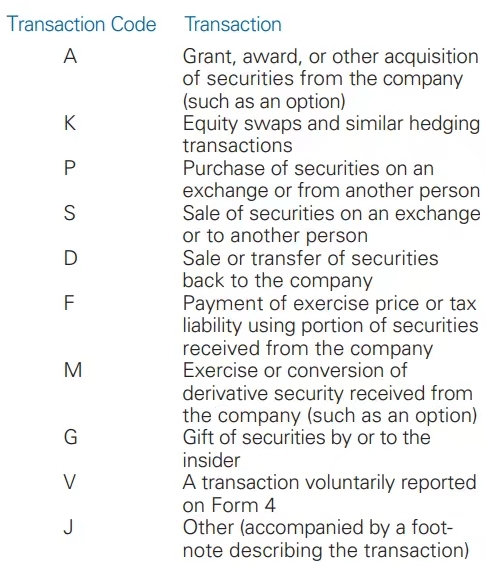 | Transaction Code | Transaction |
|---|---|
| A | Grant, award, or other acquisition of securities from the company (such as an option) |
| K | Equity swaps and similar hedging transactions |
| P | Purchase of securities on an exchange or from another person |
| S | Sale of securities on an exchange or to another person |
| D | Sale or transfer of securities back to the company |
| F | Payment of exercise price or tax liability using portion of securities received from the company |
| M | Exercise or conversion of derivative security received from the company (such as an option) |
| G | Gift of securities by or to the insider |
| V | A transaction voluntarily reported on Form 4 |
| J | Other (accompanied by a footnote describing the transaction) |